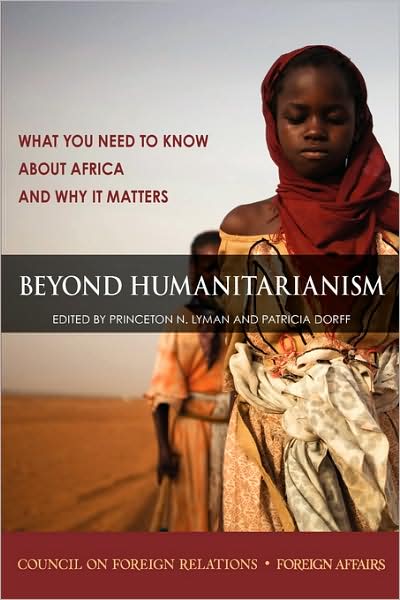 WHAT YOU NEED TO KNOW ABOUT AFRICA AND WHY IT MATTERS

BEYOND HUMANITARIANISM

EDITED BY PRINCETON N. LYMAN AND PATRICIA DORFF

COUNCIL ON FOREIGN RELATIONS • FOREIGN AFFAIRS